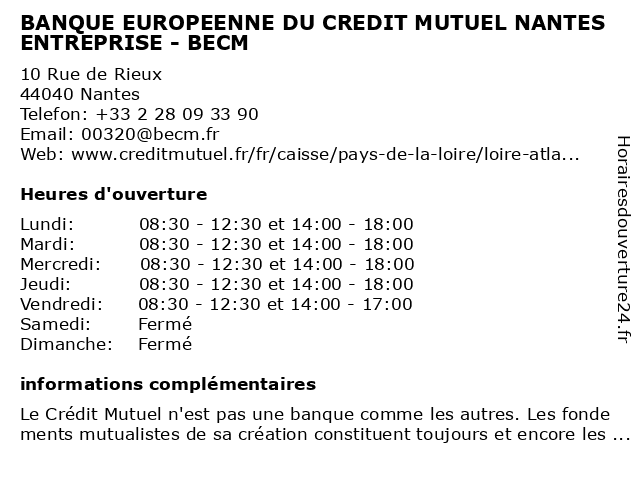 BANQUE EUROPEENNE DU CREDIT MUTUEL NANTES ENTREPRISE - BECM

10 Rue de Rieux
44040 Nantes
Telefon: +33 2 28 09 33 90
Email: 00320@becm.fr
Web: www.creditmutuel.fr/fr/caisse/pays-de-la-loire/loire-atla...

Heures d'ouverture

| | |
|---|---|
| Lundi: | 08:30 - 12:30 et 14:00 - 18:00 |
| Mardi: | 08:30 - 12:30 et 14:00 - 18:00 |
| Mercredi: | 08:30 - 12:30 et 14:00 - 18:00 |
| Jeudi: | 08:30 - 12:30 et 14:00 - 18:00 |
| Vendredi: | 08:30 - 12:30 et 14:00 - 17:00 |
| Samedi: | Fermé |
| Dimanche: | Fermé |

informations complémentaires

Le Crédit Mutuel n'est pas une banque comme les autres. Les fonde ments mutualistes de sa création constituent toujours et encore les ...

Horairesdouverture24.fr